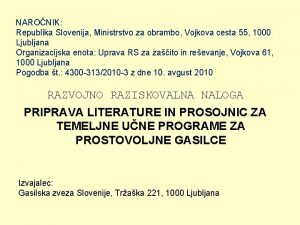 NAROČNIK:
Republika Slovenija, Ministrstvo za obrambo, Vojkova cesta 55, 1000 Ljubljana
Organizacijska enota: Uprava RS za zaščito in reševanje, Vojkova 61, 1000 Ljubljana
Pogodba št.: 4300-313/2010-3 z dne 10. avgust 2010

RAZVOJNO RAZISKOVALNA NALOGA

PRIPRAVA LITERATURE IN PROSOJNIC ZA TEMELJNE UČNE PROGRAME ZA PROSTOVOLJNE GASILCE

Izvajalec:
Gasilska zveza Slovenije, Tržaška 221, 1000 Ljubljana